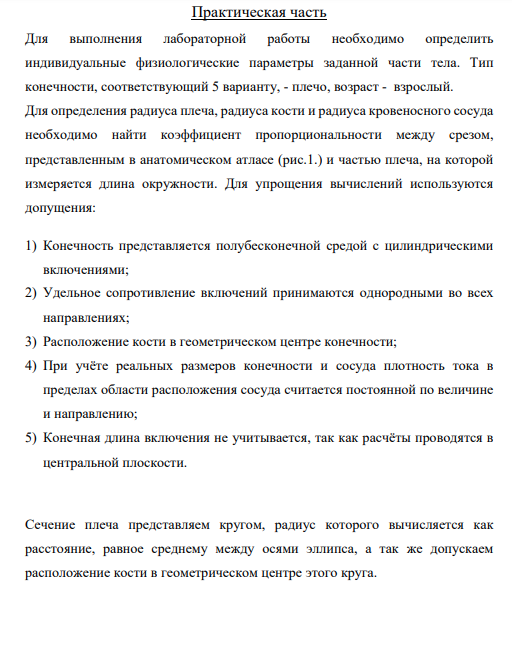 Практическая часть

Для выполнения лабораторной работы необходимо определить индивидуальные физиологические параметры заданной части тела. Тип конечности, соответствующий 5 варианту, - плечо, возраст - взрослый.
Для определения радиуса плеча, радиуса кости и радиуса кровеносного сосуда необходимо найти коэффициент пропорциональности между срезом, представленным в анатомическом атласе (рис.1.) и частью плеча, на которой измеряется длина окружности. Для упрощения вычислений используются допущения:

1) Конечность представляется полубесконечной средой с цилиндрическими включениями;
2) Удельное сопротивление включений принимаются однородными во всех направлениях;
3) Расположение кости в геометрическом центре конечности;
4) При учёте реальных размеров конечности и сосуда плотность тока в пределах области расположения сосуда считается постоянной по величине и направлению;
5) Конечная длина включения не учитывается, так как расчёты проводятся в центральной плоскости.

Сечение плеча представляем кругом, радиус которого вычисляется как расстояние, равное среднему между осями эллипса, а так же допускаем расположение кости в геометрическом центре этого круга.